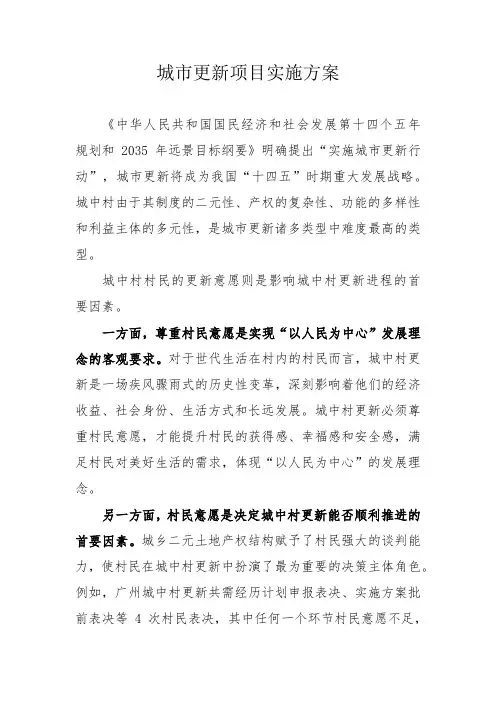 城市更新项目实施方案

《中华人民共和国国民经济和社会发展第十四个五年规划和 2035 年远景目标纲要》明确提出“实施城市更新行动”，城市更新将成为我国“十四五”时期重大发展战略。城中村由于其制度的二元性、产权的复杂性、功能的多样性和利益主体的多元性，是城市更新诸多类型中难度最高的类型。

城中村村民的更新意愿则是影响城中村更新进程的首要因素。

一方面，尊重村民意愿是实现“以人民为中心”发展理念的客观要求。对于世代生活在村内的村民而言，城中村更新是一场疾风骤雨式的历史性变革，深刻影响着他们的经济收益、社会身份、生活方式和长远发展。城中村更新必须尊重村民意愿，才能提升村民的获得感、幸福感和安全感，满足村民对美好生活的需求，体现“以人民为中心”的发展理念。

另一方面，村民意愿是决定城中村更新能否顺利推进的首要因素。城乡二元土地产权结构赋予了村民强大的谈判能力，使村民在城中村更新中扮演了最为重要的决策主体角色。例如，广州城中村更新共需经历计划申报表决、实施方案批前表决等 4 次村民表决，其中任何一个环节村民意愿不足，